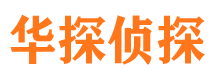 华探侦探